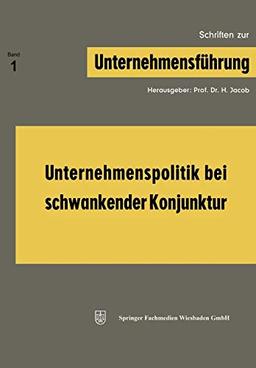 Schriften zur

Band
1

Unternehmensführung

Herausgeber: Prof. Dr. H. Jacob

Unternehmenspolitik bei schwankender Konjunktur

Springer Fachmedien Wiesbaden GmbH